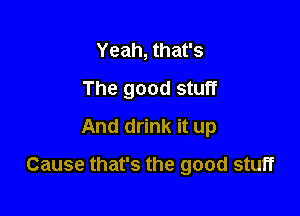 Yeah, that's

The good stuff

And drink it up

Cause that's the good stuff